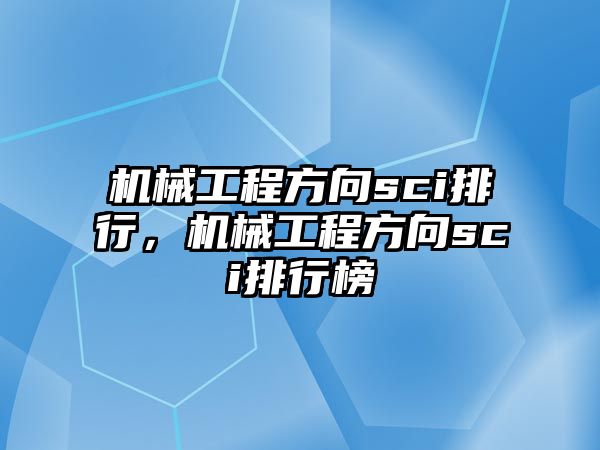 机械工程方向sci排行，机械工程方向sci排行榜